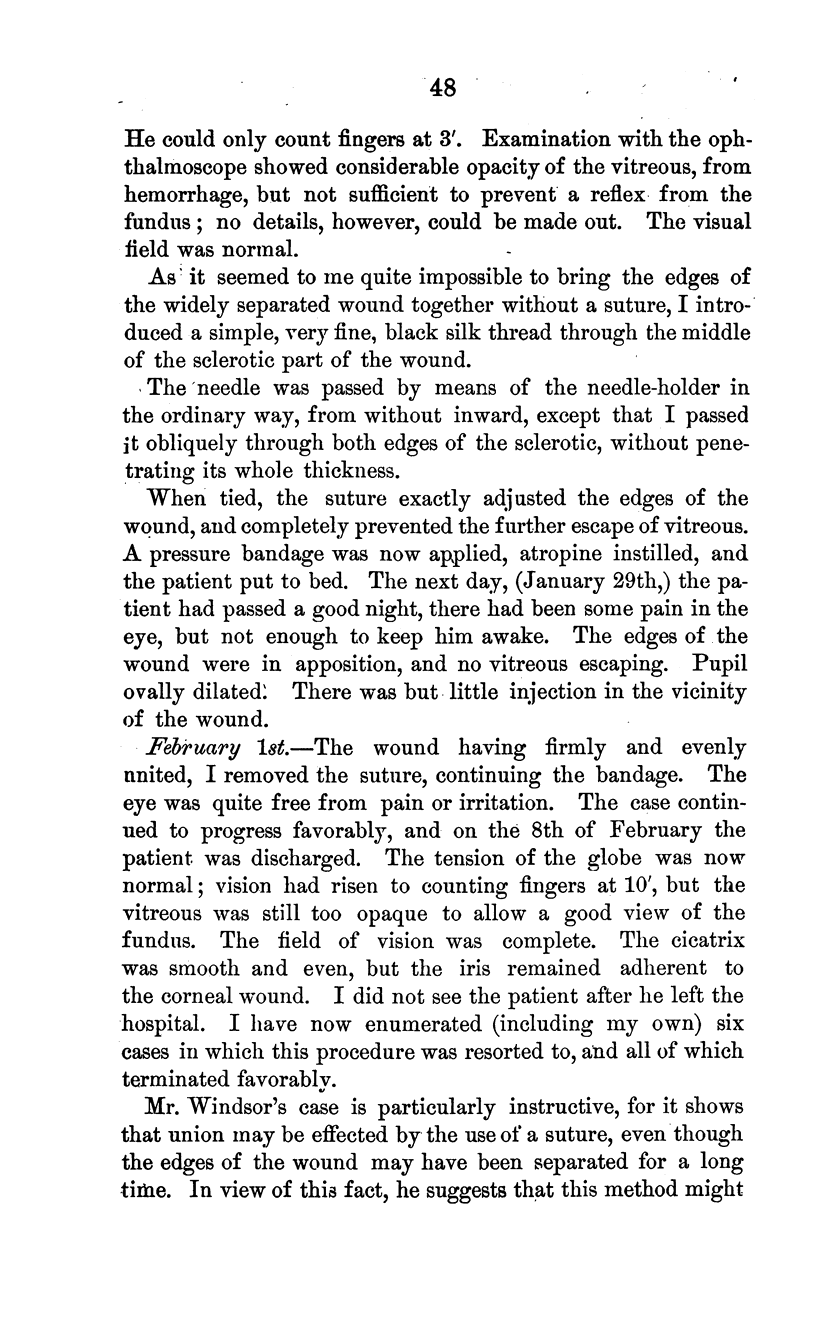 48

He could only count fingers at 3′. Examination with the ophthalmoscope showed considerable opacity of the vitreous, from hemorrhage, but not sufficient to prevent a reflex from the fundus; no details, however, could be made out. The visual field was normal.

As it seemed to me quite impossible to bring the edges of the widely separated wound together without a suture, I introduced a simple, very fine, black silk thread through the middle of the sclerotic part of the wound.

The needle was passed by means of the needle-holder in the ordinary way, from without inward, except that I passed it obliquely through both edges of the sclerotic, without penetrating its whole thickness.

When tied, the suture exactly adjusted the edges of the wound, and completely prevented the further escape of vitreous. A pressure bandage was now applied, atropine instilled, and the patient put to bed. The next day, (January 29th,) the patient had passed a good night, there had been some pain in the eye, but not enough to keep him awake. The edges of the wound were in apposition, and no vitreous escaping. Pupil ovally dilated. There was but little injection in the vicinity of the wound.

February 1st.—The wound having firmly and evenly nnited, I removed the suture, continuing the bandage. The eye was quite free from pain or irritation. The case continued to progress favorably, and on the 8th of February the patient was discharged. The tension of the globe was now normal; vision had risen to counting fingers at 10′, but the vitreous was still too opaque to allow a good view of the fundus. The field of vision was complete. The cicatrix was smooth and even, but the iris remained adherent to the corneal wound. I did not see the patient after he left the hospital. I have now enumerated (including my own) six cases in which this procedure was resorted to, and all of which terminated favorably.

Mr. Windsor's case is particularly instructive, for it shows that union may be effected by the use of a suture, even though the edges of the wound may have been separated for a long time. In view of this fact, he suggests that this method might